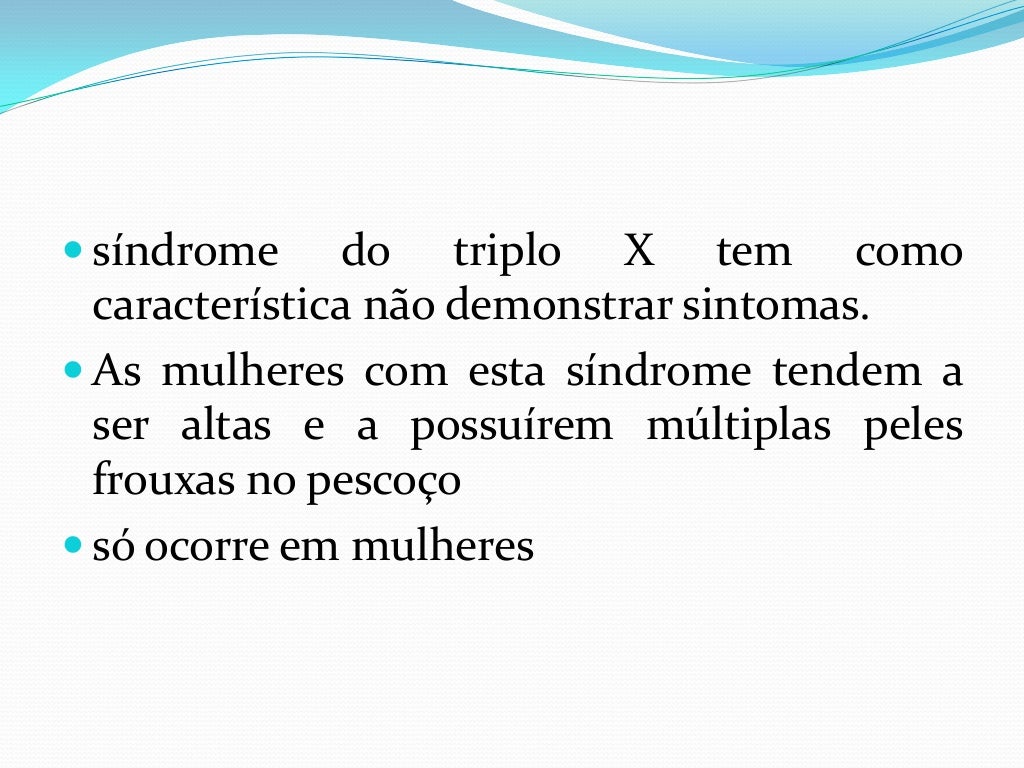 • síndrome do triplo X tem como característica não demonstrar sintomas.
• As mulheres com esta síndrome tendem a ser altas e a possuírem múltiplas peles frouxas no pescoço
• só ocorre em mulheres